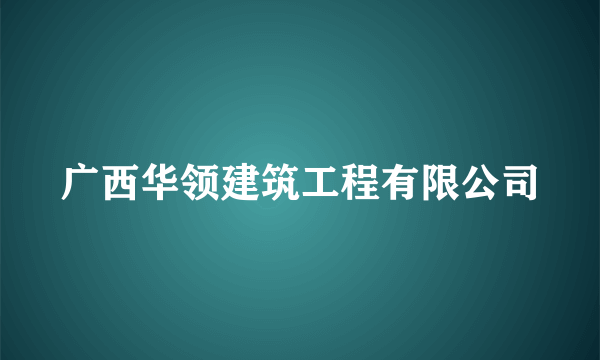 广西华领建筑工程有限公司